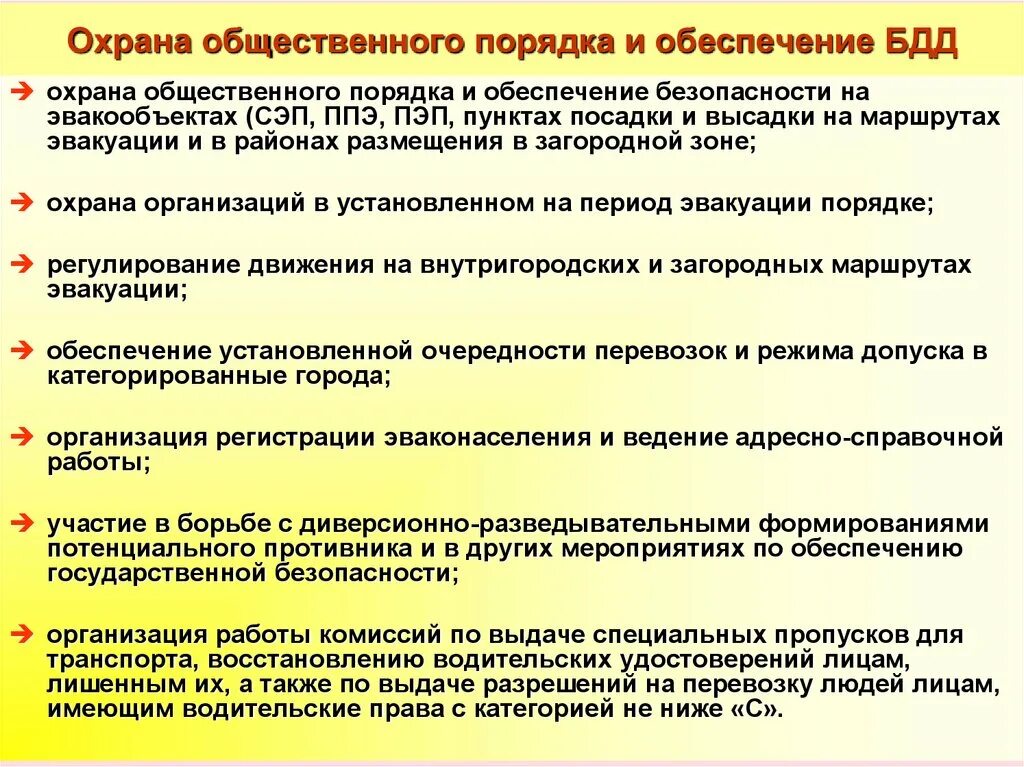 Охрана общественного порядка и обеспечение БДД

➔ охрана общественного порядка и обеспечение безопасности на эвакообъектах (СЭП, ППЭ, ПЭП, пунктах посадки и высадки на маршрутах эвакуации и в районах размещения в загородной зоне;

➔ охрана организаций в установленном на период эвакуации порядке;

➔ регулирование движения на внутригородских и загородных маршрутах эвакуации;

➔ обеспечение установленной очередности перевозок и режима допуска в категорированные города;

➔ организация регистрации эваконаселения и ведение адресно-справочной работы;

➔ участие в борьбе с диверсионно-разведывательными формированиями потенциального противника и в других мероприятиях по обеспечению государственной безопасности;

➔ организация работы комиссий по выдаче специальных пропусков для транспорта, восстановлению водительских удостоверений лицам, лишенным их, а также по выдаче разрешений на перевозку людей лицам, имеющим водительские права с категорией не ниже «С».